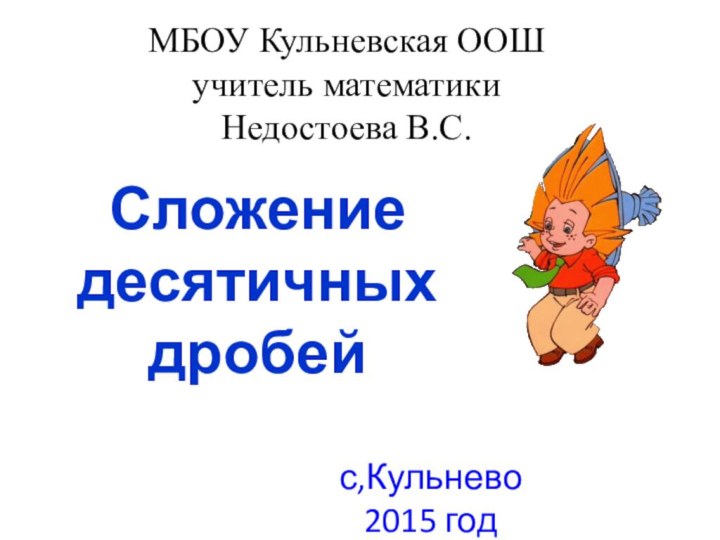 МБОУ Кульневская ООШ
учитель математики
Недостоева В.С.

Сложение десятичных дробей

с,Кульнево
2015 год